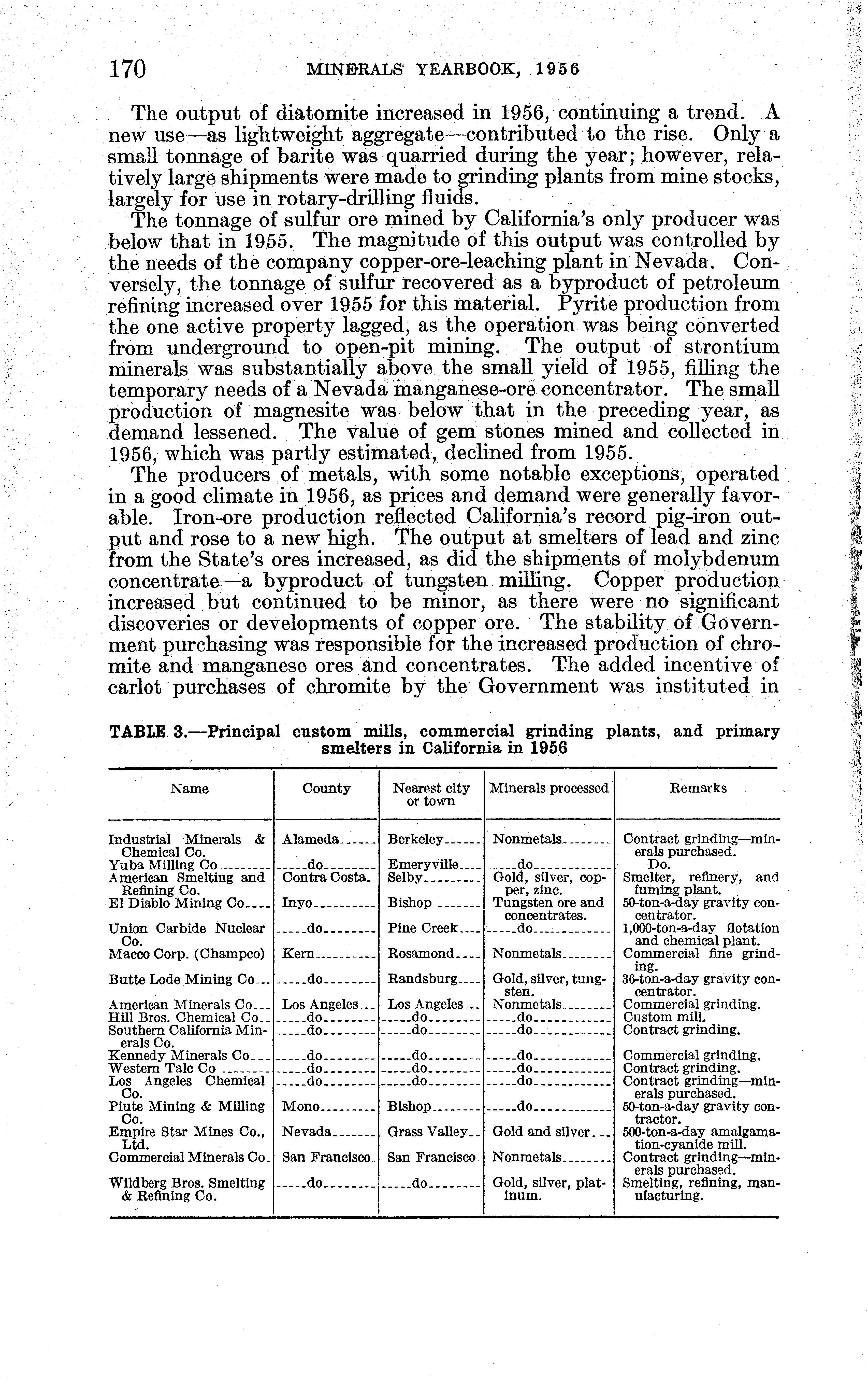 170 MINERALS YEARBOOK, 1956

The output of diatomite increased in 1956, continuing a trend. A new use—as lightweight aggregate—contributed to the rise. Only a small tonnage of barite was quarried during the year; however, relatively large shipments were made to grinding plants from mine stocks, largely for use in rotary-drilling fluids.

The tonnage of sulfur ore mined by California's only producer was below that in 1955. The magnitude of this output was controlled by the needs of the company copper-ore-leaching plant in Nevada. Conversely, the tonnage of sulfur recovered as a byproduct of petroleum refining increased over 1955 for this material. Pyrite production from the one active property lagged, as the operation was being converted from underground to open-pit mining. The output of strontium minerals was substantially above the small yield of 1955, filling the temporary needs of a Nevada manganese-ore concentrator. The small production of magnesite was below that in the preceding year, as demand lessened. The value of gem stones mined and collected in 1956, which was partly estimated, declined from 1955.

The producers of metals, with some notable exceptions, operated in a good climate in 1956, as prices and demand were generally favorable. Iron-ore production reflected California's record pig-iron output and rose to a new high. The output at smelters of lead and zinc from the State's ores increased, as did the shipments of molybdenum concentrate—a byproduct of tungsten milling. Copper production increased but continued to be minor, as there were no significant discoveries or developments of copper ore. The stability of Government purchasing was responsible for the increased production of chromite and manganese ores and concentrates. The added incentive of carlot purchases of chromite by the Government was instituted in

TABLE 3.—Principal custom mills, commercial grinding plants, and primary smelters in California in 1956

| Name | County | Nearest city or town | Minerals processed | Remarks |
|---|---|---|---|---|
| Industrial Minerals & Chemical Co. | Alameda | Berkeley | Nonmetals | Contract grinding—minerals purchased. |
| Yuba Milling Co | do | Emeryville | do | Do. |
| American Smelting and Refining Co. | Contra Costa | Selby | Gold, silver, copper, zinc. | Smelter, refinery, and fuming plant. |
| El Diablo Mining Co | Inyo | Bishop | Tungsten ore and concentrates. | 50-ton-a-day gravity concentrator. |
| Union Carbide Nuclear Co. | do | Pine Creek | do | 1,000-ton-a-day flotation and chemical plant. |
| Macco Corp. (Champco) | Kern | Rosamond | Nonmetals | Commercial fine grinding. |
| Butte Lode Mining Co | do | Randsburg | Gold, silver, tungsten. | 36-ton-a-day gravity concentrator. |
| American Minerals Co | Los Angeles | Los Angeles | Nonmetals | Commercial grinding. |
| Hill Bros. Chemical Co | do | do | do | Custom mill. |
| Southern California Minerals Co. | do | do | do | Contract grinding. |
| Kennedy Minerals Co | do | do | do | Commercial grinding. |
| Western Talc Co | do | do | do | Contract grinding. |
| Los Angeles Chemical Co. | do | do | do | Contract grinding—minerals purchased. |
| Piute Mining & Milling Co. | Mono | Bishop | do | 50-ton-a-day gravity contractor. |
| Empire Star Mines Co., Ltd. | Nevada | Grass Valley | Gold and silver | 500-ton-a-day amalgamation-cyanide mill. |
| Commercial Minerals Co. | San Francisco | San Francisco | Nonmetals | Contract grinding—minerals purchased. |
| Wildberg Bros. Smelting & Refining Co. | do | do | Gold, silver, platinum. | Smelting, refining, manufacturing. |